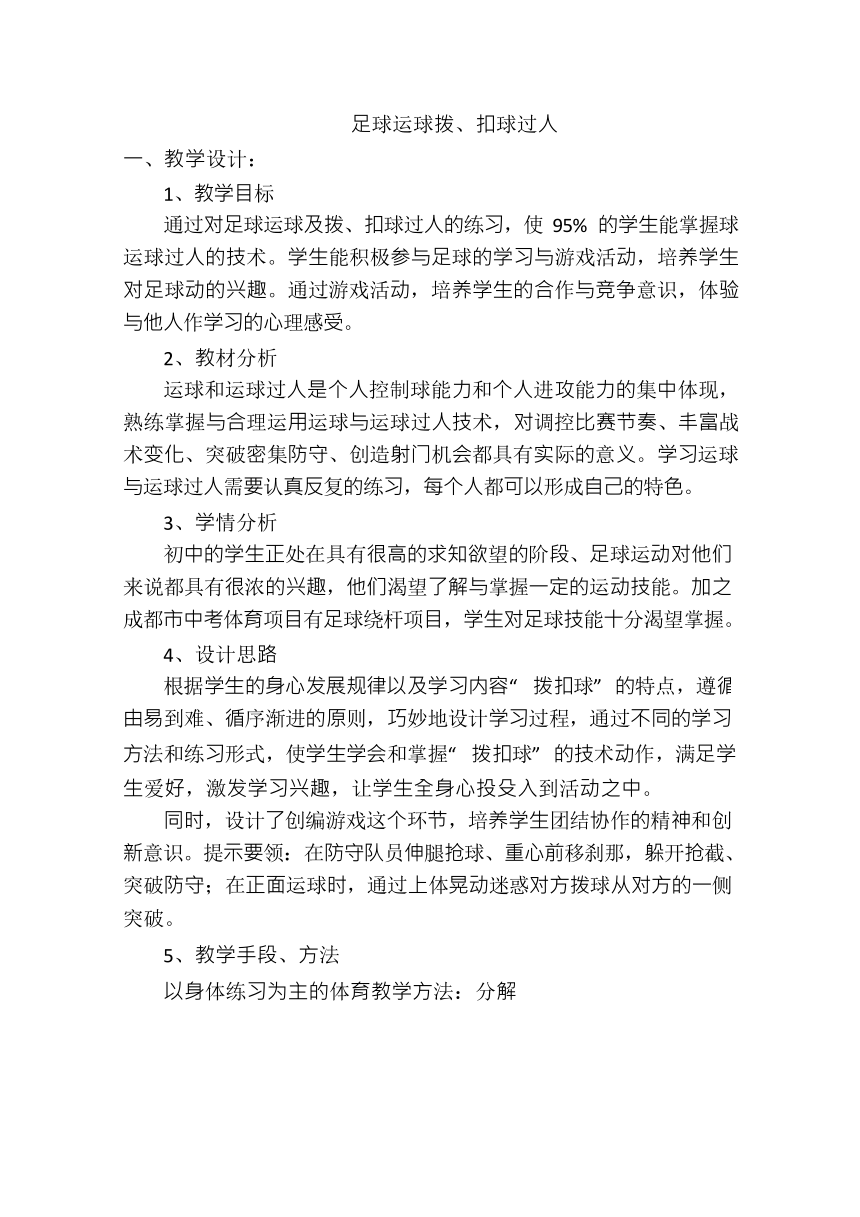 足球运球拨、扣球过人

一、教学设计：

1、教学目标

通过对足球运球及拨、扣球过人的练习，使 95% 的学生能掌握球运球过人的技术。学生能积极参与足球的学习与游戏活动，培养学生对足球动的兴趣。通过游戏活动，培养学生的合作与竞争意识，体验与他人作学习的心理感受。

2、教材分析

运球和运球过人是个人控制球能力和个人进攻能力的集中体现，熟练掌握与合理运用运球与运球过人技术，对调控比赛节奏、丰富战术变化、突破密集防守、创造射门机会都具有实际的意义。学习运球与运球过人需要认真反复的练习，每个人都可以形成自己的特色。

3、学情分析

初中的学生正处在具有很高的求知欲望的阶段、足球运动对他们来说都具有很浓的兴趣，他们渴望了解与掌握一定的运动技能。加之成都市中考体育项目有足球绕杆项目，学生对足球技能十分渴望掌握。

4、设计思路

根据学生的身心发展规律以及学习内容“ 拨扣球” 的特点，遵循由易到难、循序渐进的原则，巧妙地设计学习过程，通过不同的学习方法和练习形式，使学生学会和掌握“ 拨扣球” 的技术动作，满足学生爱好，激发学习兴趣，让学生全身心投入到活动之中。

同时，设计了创编游戏这个环节，培养学生团结协作的精神和创新意识。提示要领：在防守队员伸腿抢球、重心前移刹那，躲开抢截、突破防守；在正面运球时，通过上体晃动迷惑对方拨球从对方的一侧突破。

5、教学手段、方法

以身体练习为主的体育教学方法：分解